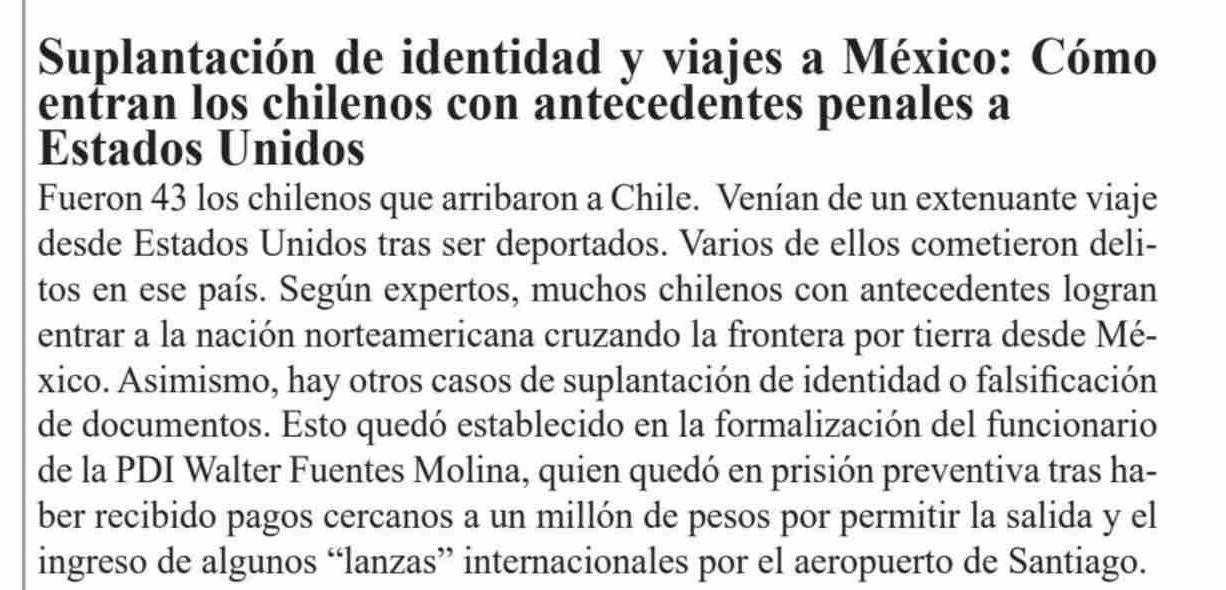 Suplantación de identidad y viajes a México: Cómo entran los chilenos con antecedentes penales a Estados Unidos

Fueron 43 los chilenos que arribaron a Chile. Venían de un extenuante viaje desde Estados Unidos tras ser deportados. Varios de ellos cometieron delitos en ese país. Según expertos, muchos chilenos con antecedentes logran entrar a la nación norteamericana cruzando la frontera por tierra desde México. Asimismo, hay otros casos de suplantación de identidad o falsificación de documentos. Esto quedó establecido en la formalización del funcionario de la PDI Walter Fuentes Molina, quien quedó en prisión preventiva tras haber recibido pagos cercanos a un millón de pesos por permitir la salida y el ingreso de algunos "lanzas" internacionales por el aeropuerto de Santiago.